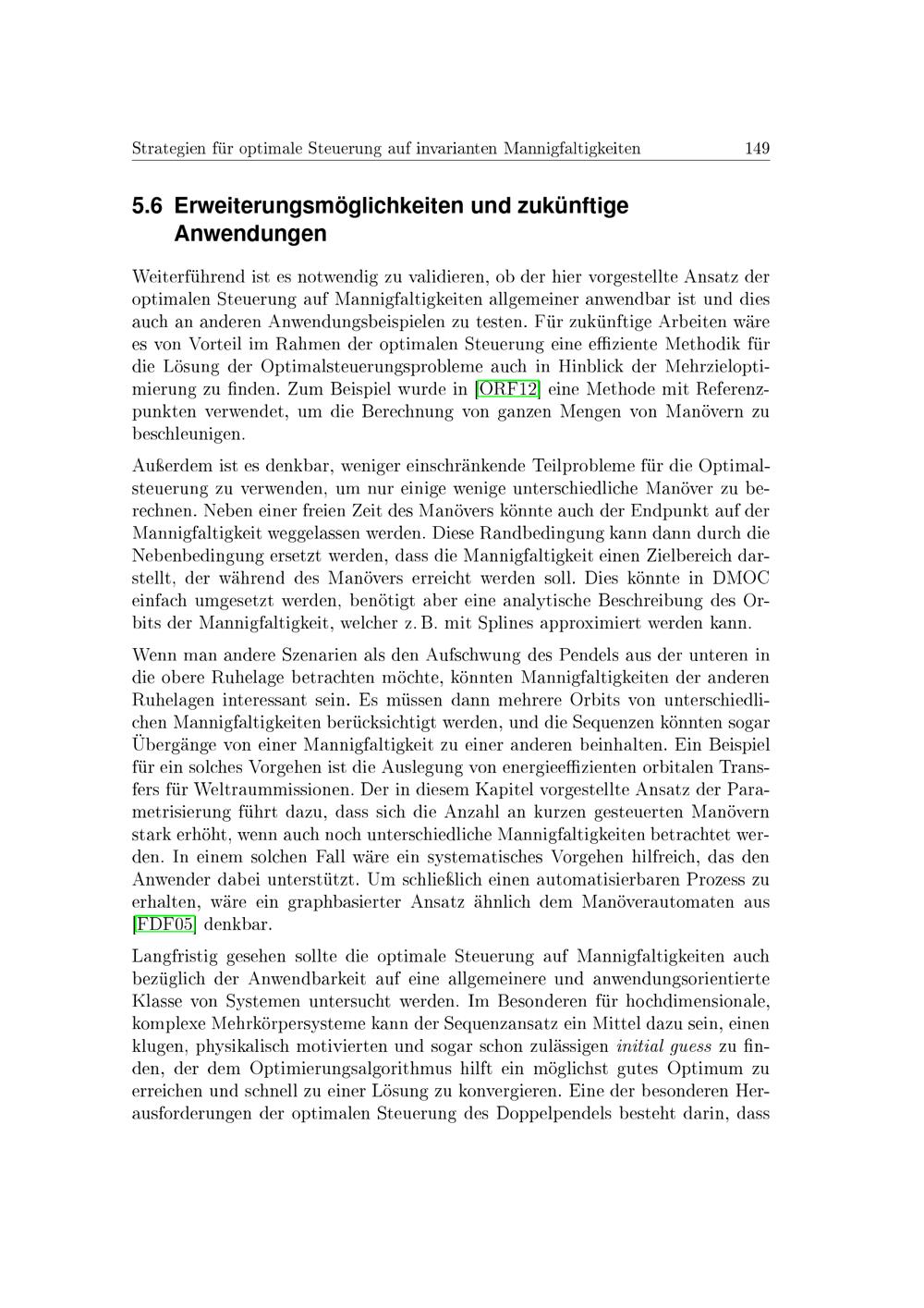 Strategien für optimale Steuerung auf invarianten Mannigfaltigkeiten 149

5.6 Erweiterungsmöglichkeiten und zukünftige Anwendungen

Weiterführend ist es notwendig zu validieren, ob der hier vorgestellte Ansatz der optimalen Steuerung auf Mannigfaltigkeiten allgemeiner anwendbar ist und dies auch an anderen Anwendungsbeispielen zu testen. Für zukünftige Arbeiten wäre es von Vorteil im Rahmen der optimalen Steuerung eine effiziente Methodik für die Lösung der Optimalsteuerungsprobleme auch in Hinblick der Mehrzieloptimierung zu finden. Zum Beispiel wurde in [ORF12] eine Methode mit Referenzpunkten verwendet, um die Berechnung von ganzen Mengen von Manövern zu beschleunigen.

Außerdem ist es denkbar, weniger einschränkende Teilprobleme für die Optimalsteuerung zu verwenden, um nur einige wenige unterschiedliche Manöver zu berechnen. Neben einer freien Zeit des Manövers könnte auch der Endpunkt auf der Mannigfaltigkeit weggelassen werden. Diese Randbedingung kann dann durch die Nebenbedingung ersetzt werden, dass die Mannigfaltigkeit einen Zielbereich darstellt, der während des Manövers erreicht werden soll. Dies könnte in DMOC einfach umgesetzt werden, benötigt aber eine analytische Beschreibung des Orbits der Mannigfaltigkeit, welcher z. B. mit Splines approximiert werden kann.

Wenn man andere Szenarien als den Aufschwung des Pendels aus der unteren in die obere Ruhelage betrachten möchte, könnten Mannigfaltigkeiten der anderen Ruhelagen interessant sein. Es müssen dann mehrere Orbits von unterschiedlichen Mannigfaltigkeiten berücksichtigt werden, und die Sequenzen könnten sogar Übergänge von einer Mannigfaltigkeit zu einer anderen beinhalten. Ein Beispiel für ein solches Vorgehen ist die Auslegung von energieeffizienten orbitalen Transfers für Weltraummissionen. Der in diesem Kapitel vorgestellte Ansatz der Parametrisierung führt dazu, dass sich die Anzahl an kurzen gesteuerten Manövern stark erhöht, wenn auch noch unterschiedliche Mannigfaltigkeiten betrachtet werden. In einem solchen Fall wäre ein systematisches Vorgehen hilfreich, das den Anwender dabei unterstützt. Um schließlich einen automatisierbaren Prozess zu erhalten, wäre ein graphbasierter Ansatz ähnlich dem Manöverautomaten aus [FDF05] denkbar.

Langfristig gesehen sollte die optimale Steuerung auf Mannigfaltigkeiten auch bezüglich der Anwendbarkeit auf eine allgemeinere und anwendungsorientierte Klasse von Systemen untersucht werden. Im Besonderen für hochdimensionale, komplexe Mehrkörpersysteme kann der Sequenzansatz ein Mittel dazu sein, einen klugen, physikalisch motivierten und sogar schon zulässigen initial guess zu finden, der dem Optimierungsalgorithmus hilft ein möglichst gutes Optimum zu erreichen und schnell zu einer Lösung zu konvergieren. Eine der besonderen Herausforderungen der optimalen Steuerung des Doppelpendels besteht darin, dass